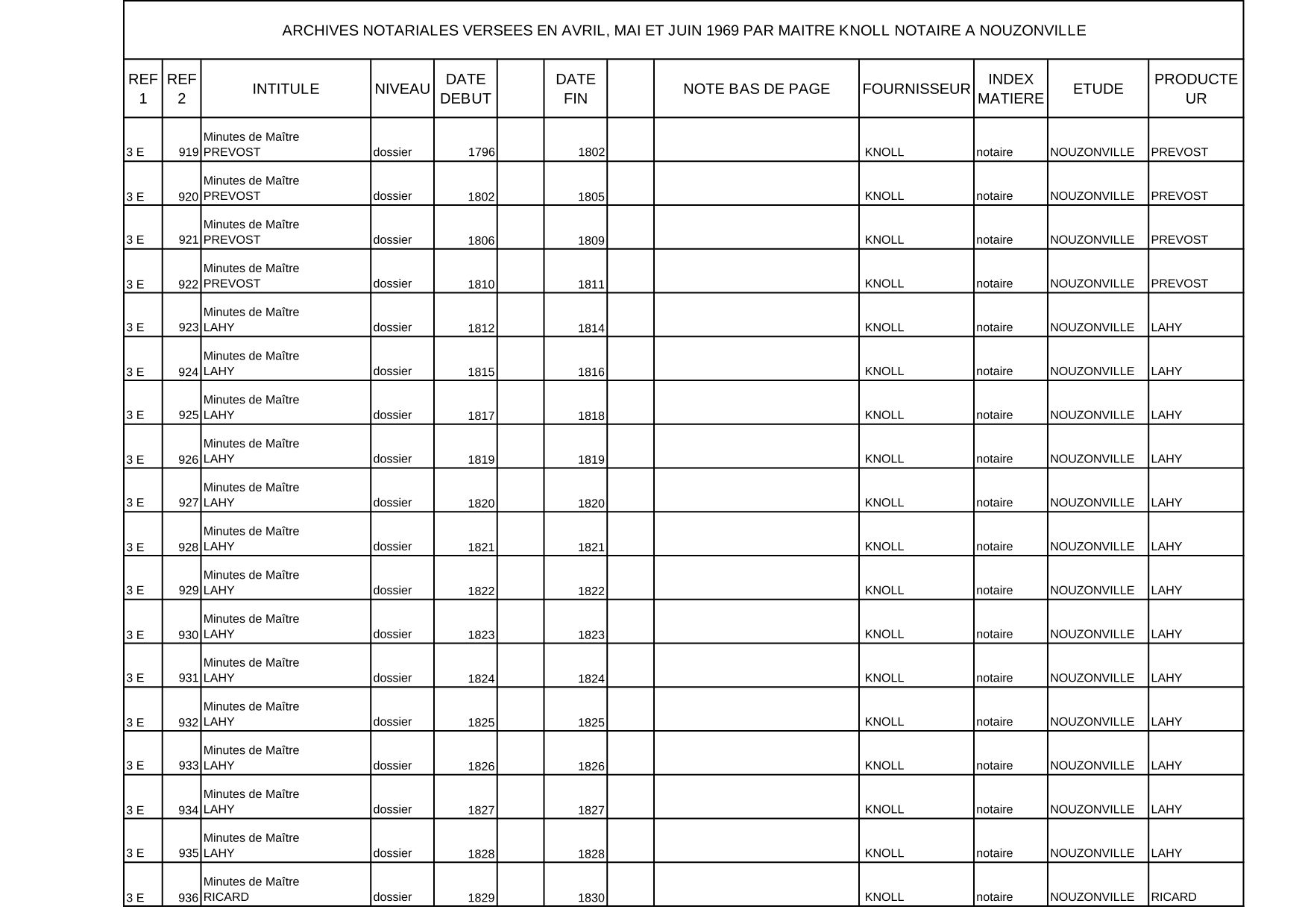 ARCHIVES NOTARIALES VERSEES EN AVRIL, MAI ET JUIN 1969 PAR MAITRE KNOLL NOTAIRE A NOUZONVILLE

| REF 1 | REF 2 | INTITULE | NIVEAU | DATE DEBUT | | DATE FIN | | NOTE BAS DE PAGE | FOURNISSEUR | INDEX MATIERE | ETUDE | PRODUCTEUR |
|---|---|---|---|---|---|---|---|---|---|---|---|---|
| 3 E | 919 | Minutes de Maître PREVOST | dossier | 1796 | | 1802 | | | KNOLL | notaire | NOUZONVILLE | PREVOST |
| 3 E | 920 | Minutes de Maître PREVOST | dossier | 1802 | | 1805 | | | KNOLL | notaire | NOUZONVILLE | PREVOST |
| 3 E | 921 | Minutes de Maître PREVOST | dossier | 1806 | | 1809 | | | KNOLL | notaire | NOUZONVILLE | PREVOST |
| 3 E | 922 | Minutes de Maître PREVOST | dossier | 1810 | | 1811 | | | KNOLL | notaire | NOUZONVILLE | PREVOST |
| 3 E | 923 | Minutes de Maître LAHY | dossier | 1812 | | 1814 | | | KNOLL | notaire | NOUZONVILLE | LAHY |
| 3 E | 924 | Minutes de Maître LAHY | dossier | 1815 | | 1816 | | | KNOLL | notaire | NOUZONVILLE | LAHY |
| 3 E | 925 | Minutes de Maître LAHY | dossier | 1817 | | 1818 | | | KNOLL | notaire | NOUZONVILLE | LAHY |
| 3 E | 926 | Minutes de Maître LAHY | dossier | 1819 | | 1819 | | | KNOLL | notaire | NOUZONVILLE | LAHY |
| 3 E | 927 | Minutes de Maître LAHY | dossier | 1820 | | 1820 | | | KNOLL | notaire | NOUZONVILLE | LAHY |
| 3 E | 928 | Minutes de Maître LAHY | dossier | 1821 | | 1821 | | | KNOLL | notaire | NOUZONVILLE | LAHY |
| 3 E | 929 | Minutes de Maître LAHY | dossier | 1822 | | 1822 | | | KNOLL | notaire | NOUZONVILLE | LAHY |
| 3 E | 930 | Minutes de Maître LAHY | dossier | 1823 | | 1823 | | | KNOLL | notaire | NOUZONVILLE | LAHY |
| 3 E | 931 | Minutes de Maître LAHY | dossier | 1824 | | 1824 | | | KNOLL | notaire | NOUZONVILLE | LAHY |
| 3 E | 932 | Minutes de Maître LAHY | dossier | 1825 | | 1825 | | | KNOLL | notaire | NOUZONVILLE | LAHY |
| 3 E | 933 | Minutes de Maître LAHY | dossier | 1826 | | 1826 | | | KNOLL | notaire | NOUZONVILLE | LAHY |
| 3 E | 934 | Minutes de Maître LAHY | dossier | 1827 | | 1827 | | | KNOLL | notaire | NOUZONVILLE | LAHY |
| 3 E | 935 | Minutes de Maître LAHY | dossier | 1828 | | 1828 | | | KNOLL | notaire | NOUZONVILLE | LAHY |
| 3 E | 936 | Minutes de Maître RICARD | dossier | 1829 | | 1830 | | | KNOLL | notaire | NOUZONVILLE | RICARD |